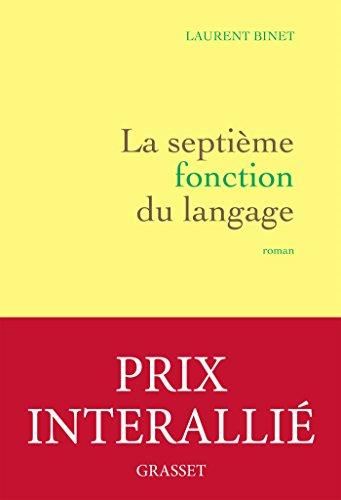 LAURENT BINET

La septième
fonction
du langage

roman

PRIX
INTERALLIÉ

GRASSET